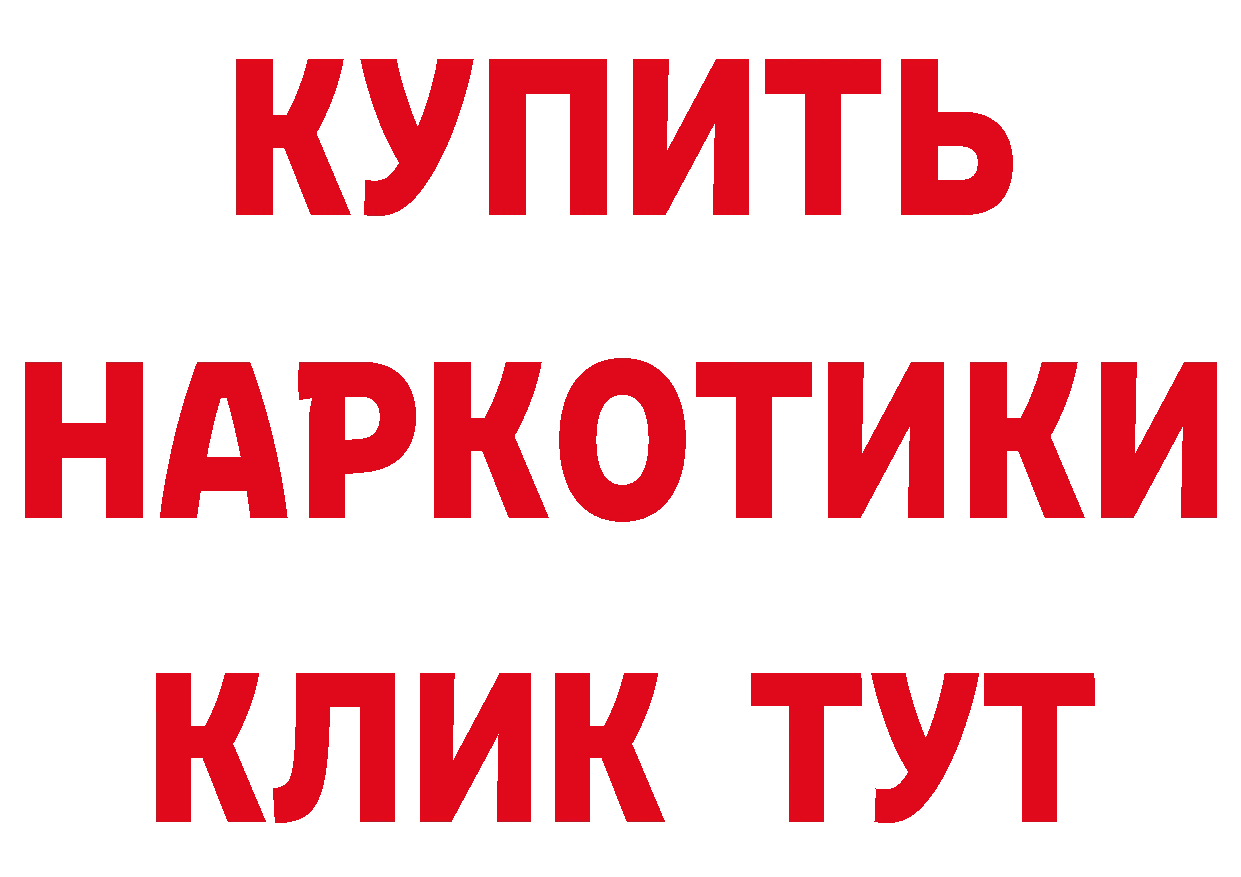 КУПИТЬ НАРКОТИКИ КЛИК ТУТ